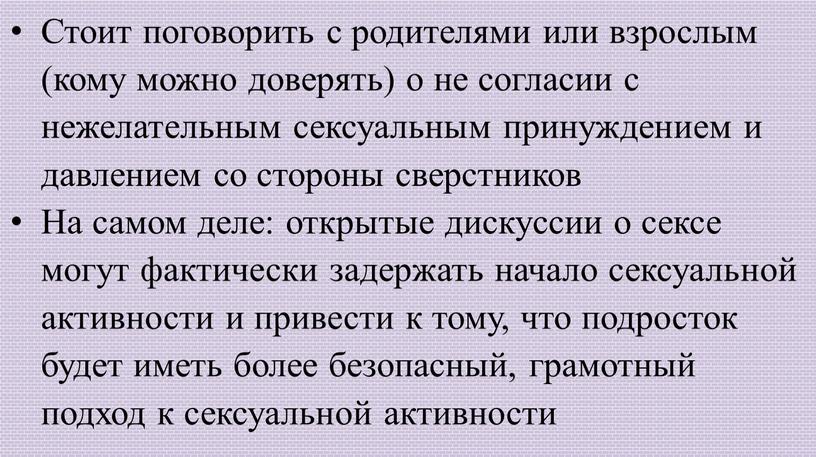 • Стоит поговорить с родителями или взрослым (кому можно доверять) о не согласии с нежелательным сексуальным принуждением и давлением со стороны сверстников
• На самом деле: открытые дискуссии о сексе могут фактически задержать начало сексуальной активности и привести к тому, что подросток будет иметь более безопасный, грамотный подход к сексуальной активности